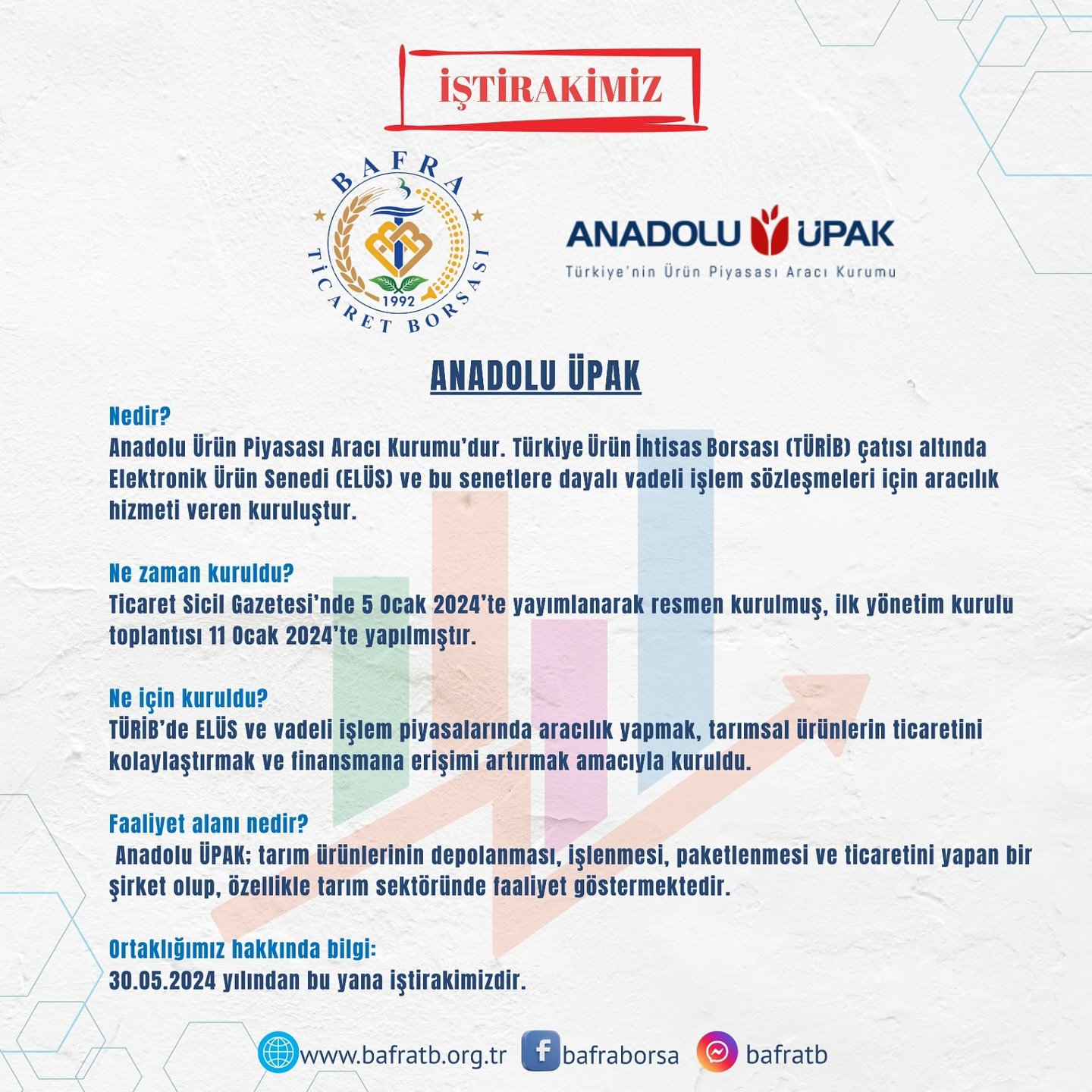 İŞTİRAKİMİZ

BAFRA
TİCARET BORSASI
1992

ANADOLU ÜPAK
Türkiye'nin Ürün Piyasası Aracı Kurumu

ANADOLU ÜPAK

Nedir?
Anadolu Ürün Piyasası Aracı Kurumu'dur. Türkiye Ürün İhtisas Borsası (TÜRİB) çatısı altında Elektronik Ürün Senedi (ELÜS) ve bu senetlere dayalı vadeli işlem sözleşmeleri için aracılık hizmeti veren kuruluştur.

Ne zaman kuruldu?
Ticaret Sicil Gazetesi'nde 5 Ocak 2024'te yayımlanarak resmen kurulmuş, ilk yönetim kurulu toplantısı 11 Ocak 2024'te yapılmıştır.

Ne için kuruldu?
TÜRİB'de ELÜS ve vadeli işlem piyasalarında aracılık yapmak, tarımsal ürünlerin ticaretini kolaylaştırmak ve finansmana erişimi artırmak amacıyla kuruldu.

Faaliyet alanı nedir?
Anadolu ÜPAK; tarım ürünlerinin depolanması, işlenmesi, paketlenmesi ve ticaretini yapan bir şirket olup, özellikle tarım sektöründe faaliyet göstermektedir.

Ortaklığımız hakkında bilgi:
30.05.2024 yılından bu yana iştirakimizdir.

www.bafratb.org.tr bafraborsa bafratb